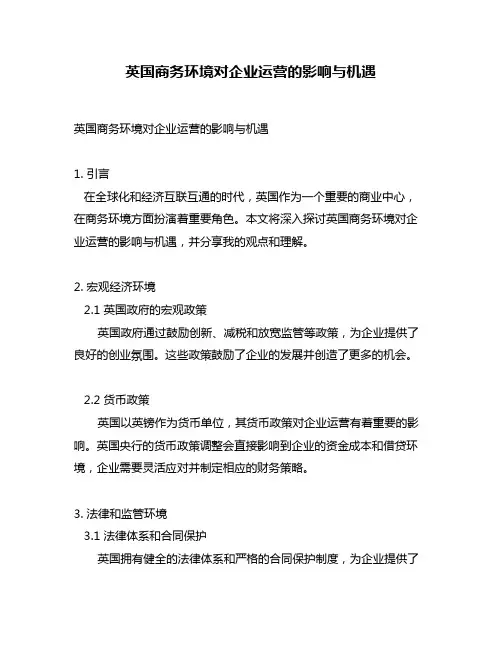 英国商务环境对企业运营的影响与机遇

英国商务环境对企业运营的影响与机遇

1. 引言
在全球化和经济互联互通的时代，英国作为一个重要的商业中心，在商务环境方面扮演着重要角色。本文将深入探讨英国商务环境对企业运营的影响与机遇，并分享我的观点和理解。

2. 宏观经济环境
2.1 英国政府的宏观政策
英国政府通过鼓励创新、减税和放宽监管等政策，为企业提供了良好的创业氛围。这些政策鼓励了企业的发展并创造了更多的机会。

2.2 货币政策
英国以英镑作为货币单位，其货币政策对企业运营有着重要的影响。英国央行的货币政策调整会直接影响到企业的资金成本和借贷环境，企业需要灵活应对并制定相应的财务策略。

3. 法律和监管环境
3.1 法律体系和合同保护
英国拥有健全的法律体系和严格的合同保护制度，为企业提供了